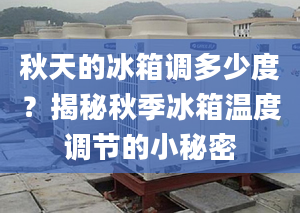 秋天的冰箱调多少度？揭秘秋季冰箱温度调节的小秘密